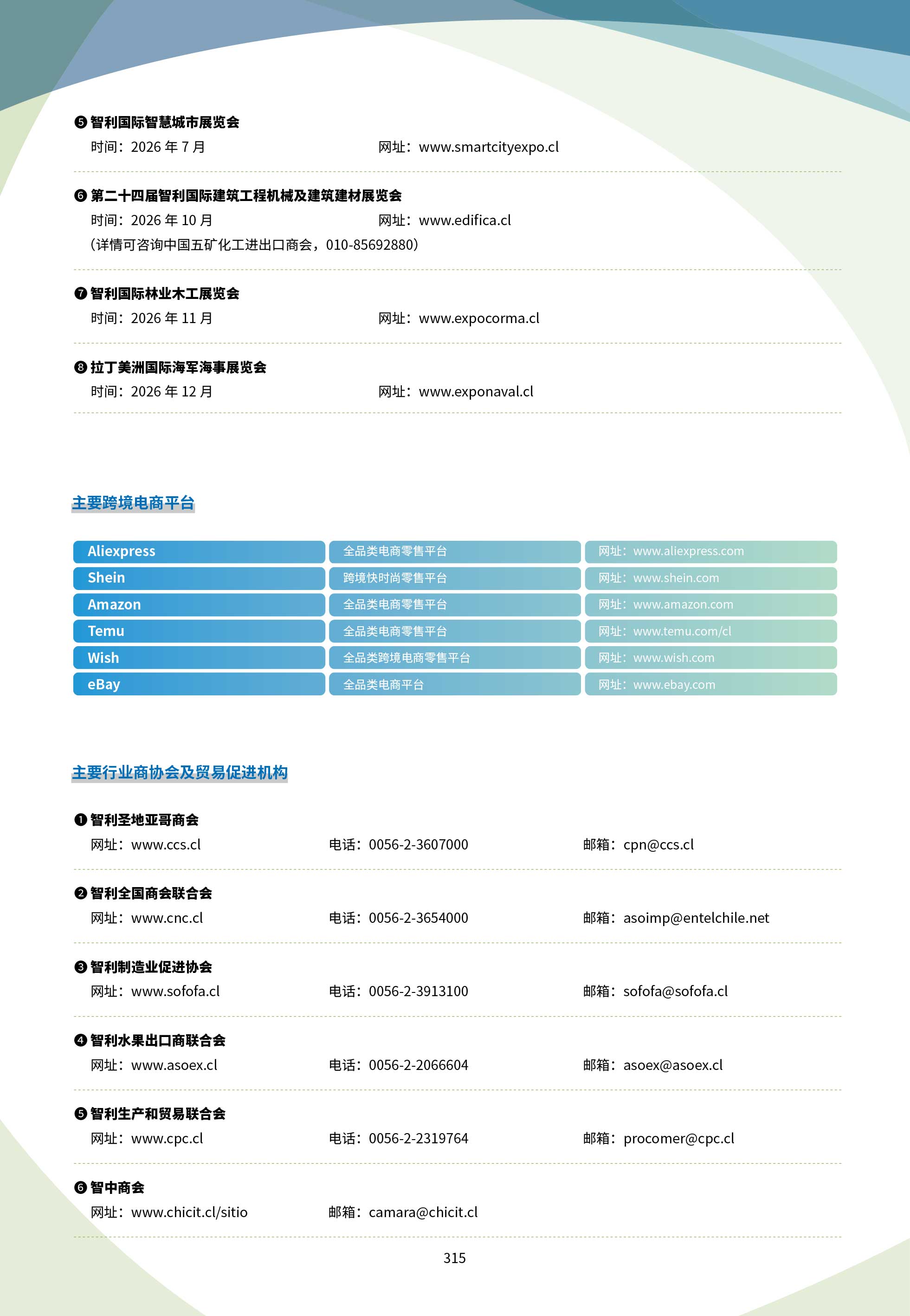 ❺ 智利国际智慧城市展览会
时间：2026 年 7 月　　网址：www.smartcityexpo.cl

❻ 第二十四届智利国际建筑工程机械及建筑建材展览会
时间：2026 年 10 月　　网址：www.edifica.cl
（详情可咨询中国五矿化工进出口商会，010-85692880）

❼ 智利国际林业木工展览会
时间：2026 年 11 月　　网址：www.expocorma.cl

❽ 拉丁美洲国际海军海事展览会
时间：2026 年 12 月　　网址：www.exponaval.cl

主要跨境电商平台

| Aliexpress | 全品类电商零售平台 | 网址：www.aliexpress.com |
|---|---|---|
| Shein | 跨境快时尚零售平台 | 网址：www.shein.com |
| Amazon | 全品类电商零售平台 | 网址：www.amazon.com |
| Temu | 全品类电商零售平台 | 网址：www.temu.com/cl |
| Wish | 全品类跨境电商零售平台 | 网址：www.wish.com |
| eBay | 全品类电商平台 | 网址：www.ebay.com |

主要行业商协会及贸易促进机构

❶ 智利圣地亚哥商会
网址：www.ccs.cl　　电话：0056-2-3607000　　邮箱：cpn@ccs.cl

❷ 智利全国商会联合会
网址：www.cnc.cl　　电话：0056-2-3654000　　邮箱：asoimp@entelchile.net

❸ 智利制造业促进协会
网址：www.sofofa.cl　　电话：0056-2-3913100　　邮箱：sofofa@sofofa.cl

❹ 智利水果出口商联合会
网址：www.asoex.cl　　电话：0056-2-2066604　　邮箱：asoex@asoex.cl

❺ 智利生产和贸易联合会
网址：www.cpc.cl　　电话：0056-2-2319764　　邮箱：procomer@cpc.cl

❻ 智中商会
网址：www.chicit.cl/sitio　　邮箱：camara@chicit.cl

315